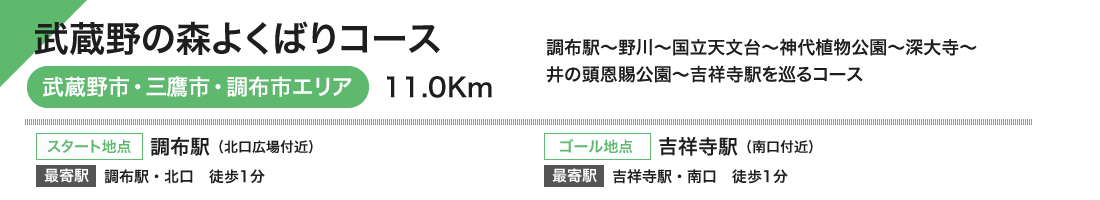 武蔵野の森よくばりコース

武蔵野市・三鷹市・調布市エリア

11.0Km

調布駅〜野川〜国立天文台〜神代植物公園〜深大寺〜井の頭恩賜公園〜吉祥寺駅を巡るコース

スタート地点 調布駅（北口広場付近）

最寄駅 調布駅・北口　徒歩1分

ゴール地点 吉祥寺駅（南口付近）

最寄駅 吉祥寺駅・南口　徒歩1分